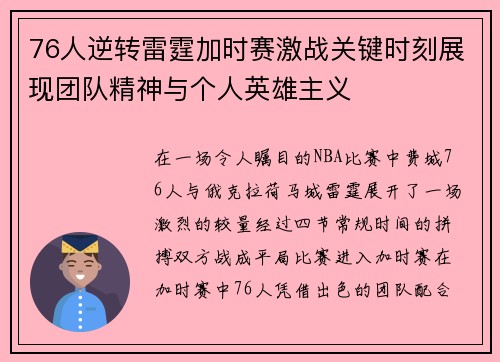 76人逆转雷霆加时赛激战关键时刻展现团队精神与个人英雄主义

在一场令人瞩目的NBA比赛中费城76人与俄克拉荷马城雷霆展开了一场激烈的较量经过四节常规时间的拼搏双方战成平局比赛进入加时赛在加时赛中76人凭借出色的团队配合